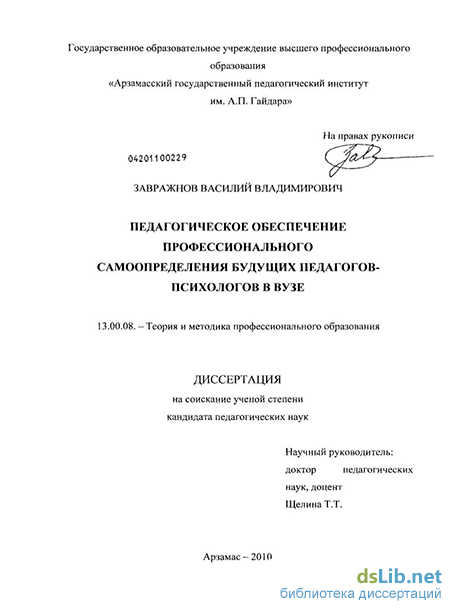 Государственное образовательное учреждение высшего профессионального образования
«Арзамасский государственный педагогический институт им. А.П. Гайдара»

На правах рукописи

04201100229

ЗАВРАЖНОВ ВАСИЛИЙ ВЛАДИМИРОВИЧ

ПЕДАГОГИЧЕСКОЕ ОБЕСПЕЧЕНИЕ ПРОФЕССИОНАЛЬНОГО САМООПРЕДЕЛЕНИЯ БУДУЩИХ ПЕДАГОГОВ-ПСИХОЛОГОВ В ВУЗЕ

13.00.08. – Теория и методика профессионального образования

ДИССЕРТАЦИЯ
на соискание ученой степени
кандидата педагогических наук

Научный руководитель:
доктор педагогических наук, доцент
Щелина Т.Т.

Арзамас – 2010

dsLib.net
библиотека диссертаций